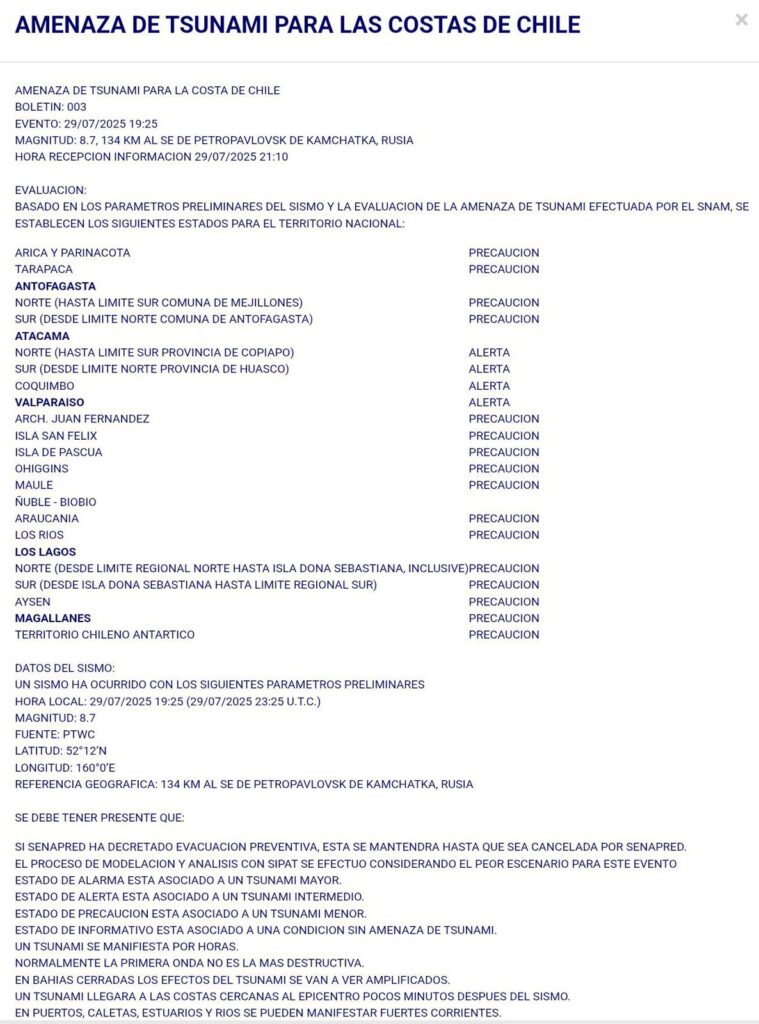 AMENAZA DE TSUNAMI PARA LAS COSTAS DE CHILE

×

AMENAZA DE TSUNAMI PARA LA COSTA DE CHILE
BOLETIN: 003
EVENTO: 29/07/2025 19:25
MAGNITUD: 8.7, 134 KM AL SE DE PETROPAVLOVSK DE KAMCHATKA, RUSIA
HORA RECEPCION INFORMACION 29/07/2025 21:10

EVALUACION:
BASADO EN LOS PARAMETROS PRELIMINARES DEL SISMO Y LA EVALUACION DE LA AMENAZA DE TSUNAMI EFECTUADA POR EL SNAM, SE ESTABLECEN LOS SIGUIENTES ESTADOS PARA EL TERRITORIO NACIONAL:

| | |
|---|---|
| ARICA Y PARINACOTA | PRECAUCION |
| TARAPACA | PRECAUCION |
| ANTOFAGASTA | |
| NORTE (HASTA LIMITE SUR COMUNA DE MEJILLONES) | PRECAUCION |
| SUR (DESDE LIMITE NORTE COMUNA DE ANTOFAGASTA) | PRECAUCION |
| ATACAMA | |
| NORTE (HASTA LIMITE SUR PROVINCIA DE COPIAPO) | ALERTA |
| SUR (DESDE LIMITE NORTE PROVINCIA DE HUASCO) | ALERTA |
| COQUIMBO | ALERTA |
| VALPARAISO | ALERTA |
| ARCH. JUAN FERNANDEZ | PRECAUCION |
| ISLA SAN FELIX | PRECAUCION |
| ISLA DE PASCUA | PRECAUCION |
| OHIGGINS | PRECAUCION |
| MAULE | PRECAUCION |
| ÑUBLE - BIOBIO | |
| ARAUCANIA | PRECAUCION |
| LOS RIOS | PRECAUCION |
| LOS LAGOS | |
| NORTE (DESDE LIMITE REGIONAL NORTE HASTA ISLA DONA SEBASTIANA, INCLUSIVE) | PRECAUCION |
| SUR (DESDE ISLA DONA SEBASTIANA HASTA LIMITE REGIONAL SUR) | PRECAUCION |
| AYSEN | PRECAUCION |
| MAGALLANES | PRECAUCION |
| TERRITORIO CHILENO ANTARTICO | PRECAUCION |

DATOS DEL SISMO:
UN SISMO HA OCURRIDO CON LOS SIGUIENTES PARAMETROS PRELIMINARES
HORA LOCAL: 29/07/2025 19:25 (29/07/2025 23:25 U.T.C.)
MAGNITUD: 8.7
FUENTE: PTWC
LATITUD: 52°12'N
LONGITUD: 160°0'E
REFERENCIA GEOGRAFICA: 134 KM AL SE DE PETROPAVLOVSK DE KAMCHATKA, RUSIA

SE DEBE TENER PRESENTE QUE:

SI SENAPRED HA DECRETADO EVACUACION PREVENTIVA, ESTA SE MANTENDRA HASTA QUE SEA CANCELADA POR SENAPRED.
EL PROCESO DE MODELACION Y ANALISIS CON SIPAT SE EFECTUO CONSIDERANDO EL PEOR ESCENARIO PARA ESTE EVENTO
ESTADO DE ALARMA ESTA ASOCIADO A UN TSUNAMI MAYOR.
ESTADO DE ALERTA ESTA ASOCIADO A UN TSUNAMI INTERMEDIO.
ESTADO DE PRECAUCION ESTA ASOCIADO A UN TSUNAMI MENOR.
ESTADO DE INFORMATIVO ESTA ASOCIADO A UNA CONDICION SIN AMENAZA DE TSUNAMI.
UN TSUNAMI SE MANIFIESTA POR HORAS.
NORMALMENTE LA PRIMERA ONDA NO ES LA MAS DESTRUCTIVA.
EN BAHIAS CERRADAS LOS EFECTOS DEL TSUNAMI SE VAN A VER AMPLIFICADOS.
UN TSUNAMI LLEGARA A LAS COSTAS CERCANAS AL EPICENTRO POCOS MINUTOS DESPUES DEL SISMO.
EN PUERTOS, CALETAS, ESTUARIOS Y RIOS SE PUEDEN MANIFESTAR FUERTES CORRIENTES.